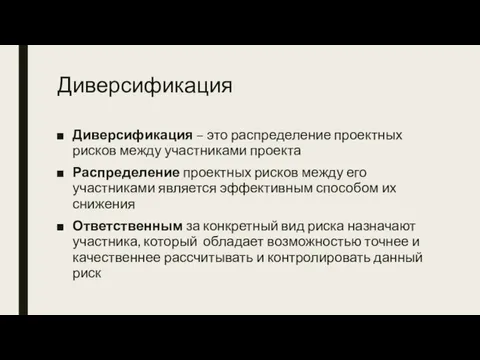 Диверсификация

■ Диверсификация – это распределение проектных рисков между участниками проекта

■ Распределение проектных рисков между его участниками является эффективным способом их снижения

■ Ответственным за конкретный вид риска назначают участника, который  обладает возможностью точнее и качественнее рассчитывать и контролировать данный риск